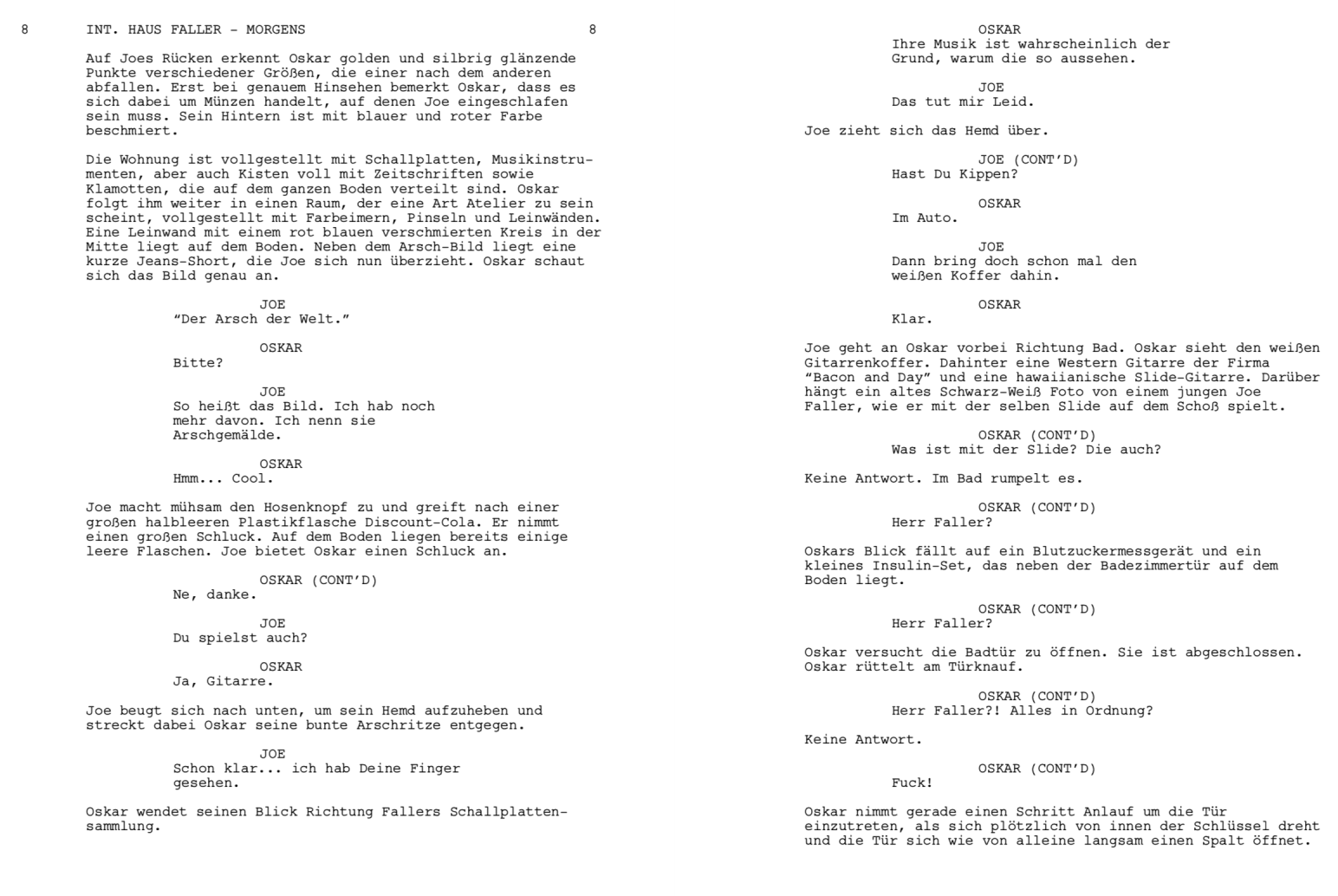 8 INT. HAUS FALLER - MORGENS 8

Auf Joes Rücken erkennt Oskar golden und silbrig glänzende Punkte verschiedener Größen, die einer nach dem anderen abfallen. Erst bei genauem Hinsehen bemerkt Oskar, dass es sich dabei um Münzen handelt, auf denen Joe eingeschlafen sein muss. Sein Hintern ist mit blauer und roter Farbe beschmiert.

Die Wohnung ist vollgestellt mit Schallplatten, Musikinstrumenten, aber auch Kisten voll mit Zeitschriften sowie Klamotten, die auf dem ganzen Boden verteilt sind. Oskar folgt ihm weiter in einen Raum, der eine Art Atelier zu sein scheint, vollgestellt mit Farbeimern, Pinseln und Leinwänden. Eine Leinwand mit einem rot blauen verschmierten Kreis in der Mitte liegt auf dem Boden. Neben dem Arsch-Bild liegt eine kurze Jeans-Short, die Joe sich nun überzieht. Oskar schaut sich das Bild genau an.

JOE
“Der Arsch der Welt.”

OSKAR
Bitte?

JOE
So heißt das Bild. Ich hab noch mehr davon. Ich nenn sie Arschgemälde.

OSKAR
Hmm... Cool.

Joe macht mühsam den Hosenknopf zu und greift nach einer großen halbleeren Plastikflasche Discount-Cola. Er nimmt einen großen Schluck. Auf dem Boden liegen bereits einige leere Flaschen. Joe bietet Oskar einen Schluck an.

OSKAR (CONT’D)
Ne, danke.

JOE
Du spielst auch?

OSKAR
Ja, Gitarre.

Joe beugt sich nach unten, um sein Hemd aufzuheben und streckt dabei Oskar seine bunte Arschritze entgegen.

JOE
Schon klar... ich hab Deine Finger gesehen.

Oskar wendet seinen Blick Richtung Fallers Schallplattensammlung.

OSKAR
Ihre Musik ist wahrscheinlich der Grund, warum die so aussehen.

JOE
Das tut mir Leid.

Joe zieht sich das Hemd über.

JOE (CONT’D)
Hast Du Kippen?

OSKAR
Im Auto.

JOE
Dann bring doch schon mal den weißen Koffer dahin.

OSKAR
Klar.

Joe geht an Oskar vorbei Richtung Bad. Oskar sieht den weißen Gitarrenkoffer. Dahinter eine Western Gitarre der Firma “Bacon and Day” und eine hawaiianische Slide-Gitarre. Darüber hängt ein altes Schwarz-Weiß Foto von einem jungen Joe Faller, wie er mit der selben Slide auf dem Schoß spielt.

OSKAR (CONT’D)
Was ist mit der Slide? Die auch?

Keine Antwort. Im Bad rumpelt es.

OSKAR (CONT’D)
Herr Faller?

Oskars Blick fällt auf ein Blutzuckermessgerät und ein kleines Insulin-Set, das neben der Badezimmertür auf dem Boden liegt.

OSKAR (CONT’D)
Herr Faller?

Oskar versucht die Badtür zu öffnen. Sie ist abgeschlossen. Oskar rüttelt am Türknauf.

OSKAR (CONT’D)
Herr Faller?! Alles in Ordnung?

Keine Antwort.

OSKAR (CONT’D)
Fuck!

Oskar nimmt gerade einen Schritt Anlauf um die Tür einzutreten, als sich plötzlich von innen der Schlüssel dreht und die Tür sich wie von alleine langsam einen Spalt öffnet.